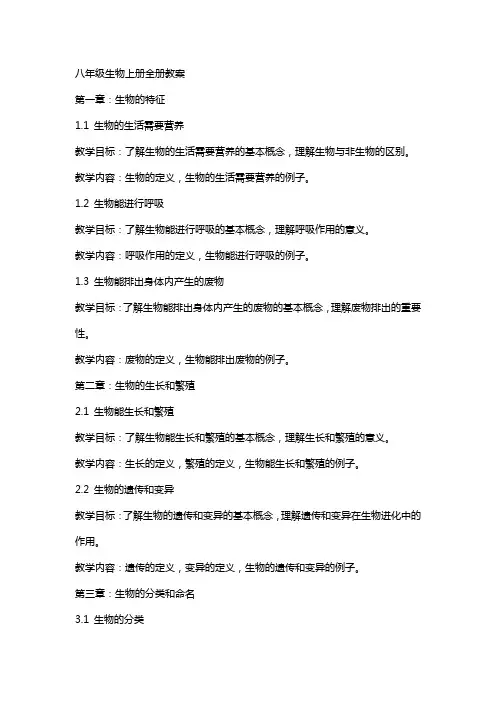 八年级生物上册全册教案

第一章：生物的特征

1.1 生物的生活需要营养

教学目标：了解生物的生活需要营养的基本概念，理解生物与非生物的区别。

教学内容：生物的定义，生物的生活需要营养的例子。

1.2 生物能进行呼吸

教学目标：了解生物能进行呼吸的基本概念，理解呼吸作用的意义。

教学内容：呼吸作用的定义，生物能进行呼吸的例子。

1.3 生物能排出身体内产生的废物

教学目标：了解生物能排出身体内产生的废物的基本概念，理解废物排出的重要性。

教学内容：废物的定义，生物能排出废物的例子。

第二章：生物的生长和繁殖

2.1 生物能生长和繁殖

教学目标：了解生物能生长和繁殖的基本概念，理解生长和繁殖的意义。

教学内容：生长的定义，繁殖的定义，生物能生长和繁殖的例子。

2.2 生物的遗传和变异

教学目标：了解生物的遗传和变异的基本概念，理解遗传和变异在生物进化中的作用。

教学内容：遗传的定义，变异的定义，生物的遗传和变异的例子。

第三章：生物的分类和命名

3.1 生物的分类